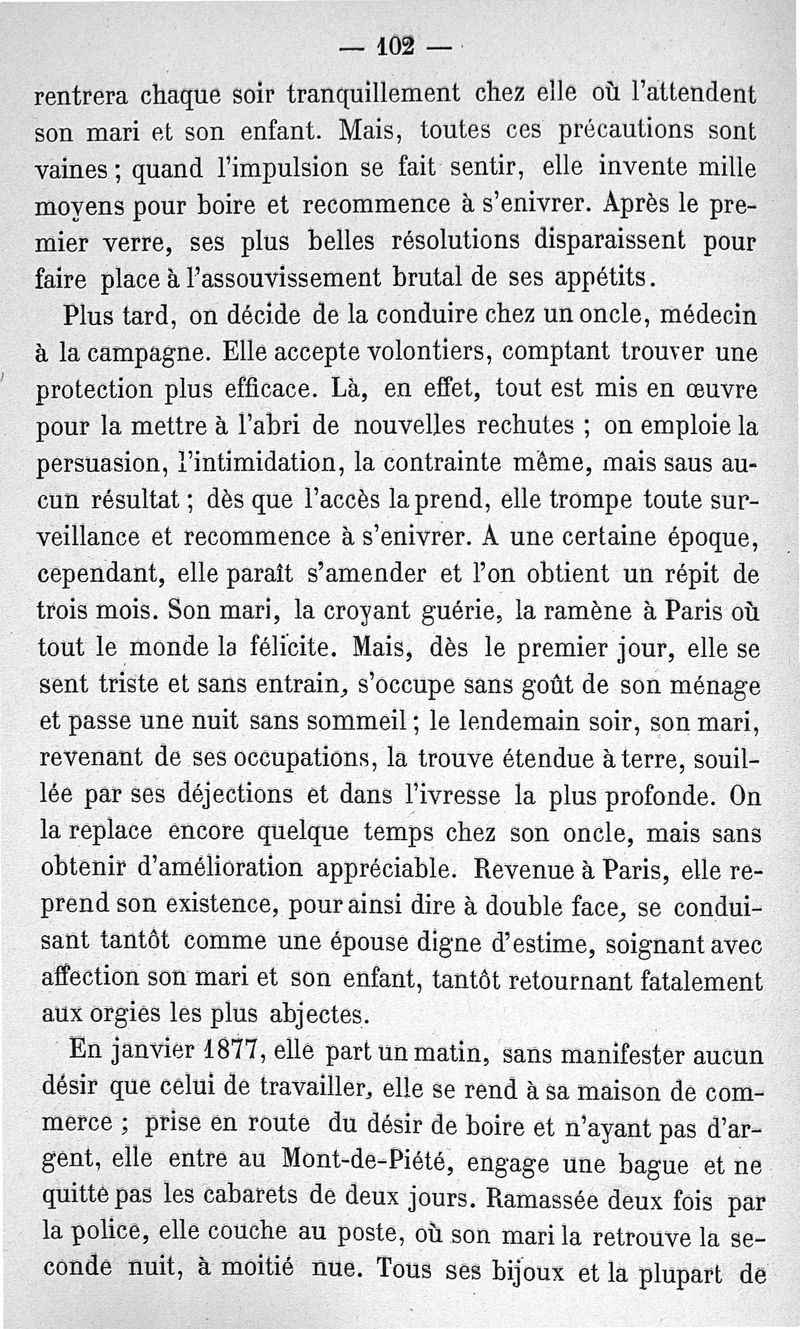 — 102 —

rentrera chaque soir tranquillement chez elle où l'attendent son mari et son enfant. Mais, toutes ces précautions sont vaines ; quand l'impulsion se fait sentir, elle invente mille moyens pour boire et recommence à s'enivrer. Après le premier verre, ses plus belles résolutions disparaissent pour faire place à l'assouvissement brutal de ses appétits.

Plus tard, on décide de la conduire chez un oncle, médecin à la campagne. Elle accepte volontiers, comptant trouver une protection plus efficace. Là, en effet, tout est mis en œuvre pour la mettre à l'abri de nouvelles rechutes ; on emploie la persuasion, l'intimidation, la contrainte même, mais saus aucun résultat ; dès que l'accès la prend, elle trompe toute surveillance et recommence à s'enivrer. A une certaine époque, cependant, elle paraît s'amender et l'on obtient un répit de trois mois. Son mari, la croyant guérie, la ramène à Paris où tout le monde la félicite. Mais, dès le premier jour, elle se sent triste et sans entrain, s'occupe sans goût de son ménage et passe une nuit sans sommeil ; le lendemain soir, son mari, revenant de ses occupations, la trouve étendue à terre, souillée par ses déjections et dans l'ivresse la plus profonde. On la replace encore quelque temps chez son oncle, mais sans obtenir d'amélioration appréciable. Revenue à Paris, elle reprend son existence, pour ainsi dire à double face, se conduisant tantôt comme une épouse digne d'estime, soignant avec affection son mari et son enfant, tantôt retournant fatalement aux orgies les plus abjectes.

En janvier 1877, elle part un matin, sans manifester aucun désir que celui de travailler, elle se rend à sa maison de commerce ; prise en route du désir de boire et n'ayant pas d'argent, elle entre au Mont-de-Piété, engage une bague et ne quitte pas les cabarets de deux jours. Ramassée deux fois par la police, elle couche au poste, où son mari la retrouve la seconde nuit, à moitié nue. Tous ses bijoux et la plupart de